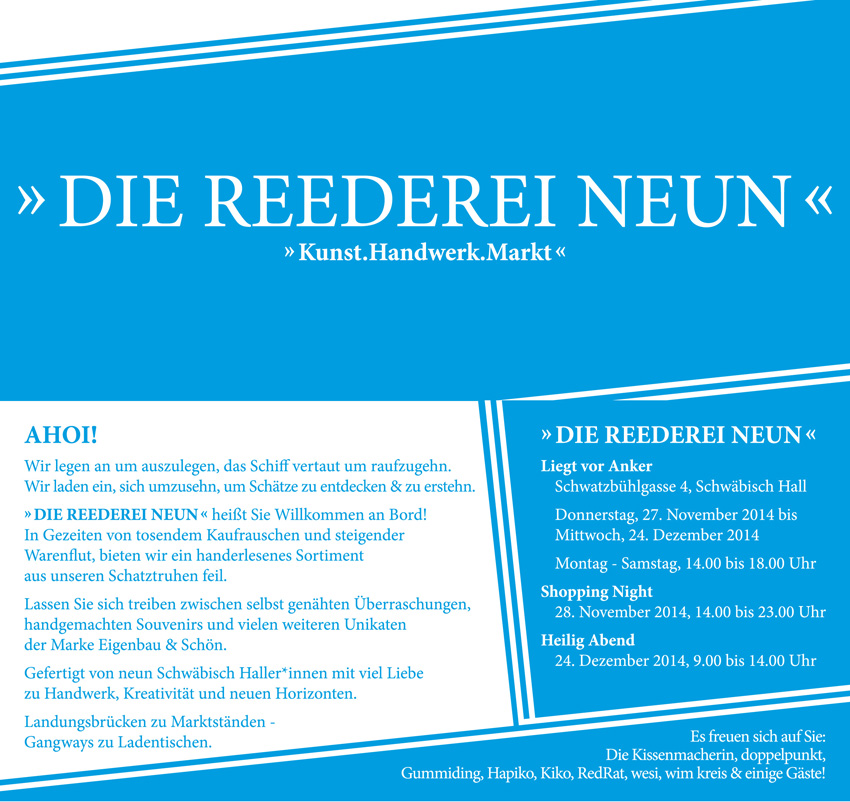 » DIE REEDEREI NEUN «
» Kunst.Handwerk.Markt «

AHOI!

Wir legen an um auszulegen, das Schiff vertaut um raufzugehn. Wir laden ein, sich umzusehn, um Schätze zu entdecken & zu erstehn.

» DIE REEDEREI NEUN « heißt Sie Willkommen an Bord! In Gezeiten von tosendem Kaufrauschen und steigender Warenflut, bieten wir ein handerlesenes Sortiment aus unseren Schatztruhen feil.

Lassen Sie sich treiben zwischen selbst genähten Überraschungen, handgemachten Souvenirs und vielen weiteren Unikaten der Marke Eigenbau & Schön.

Gefertigt von neun Schwäbisch Haller*innen mit viel Liebe zu Handwerk, Kreativität und neuen Horizonten.

Landungsbrücken zu Marktständen - Gangways zu Ladentischen.

» DIE REEDEREI NEUN «

Liegt vor Anker
Schwatzbühlgasse 4, Schwäbisch Hall

Donnerstag, 27. November 2014 bis Mittwoch, 24. Dezember 2014

Montag - Samstag, 14.00 bis 18.00 Uhr

Shopping Night
28. November 2014, 14.00 bis 23.00 Uhr

Heilig Abend
24. Dezember 2014, 9.00 bis 14.00 Uhr

Es freuen sich auf Sie:
Die Kissenmacherin, doppelpunkt,
Gummiding, Hapiko, Kiko, RedRat, wesi, wim kreis & einige Gäste!